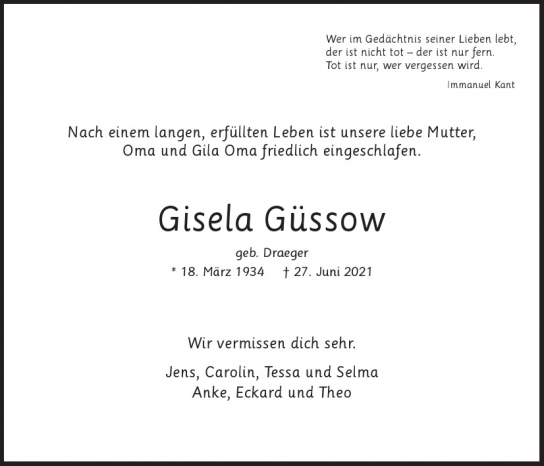 Wer im Gedächtnis seiner Lieben lebt,
der ist nicht tot – der ist nur fern.
Tot ist nur, wer vergessen wird.

Immanuel Kant

Nach einem langen, erfüllten Leben ist unsere liebe Mutter, Oma und Gila Oma friedlich eingeschlafen.

Gisela Güssow

geb. Draeger

* 18. März 1934 † 27. Juni 2021

Wir vermissen dich sehr.

Jens, Carolin, Tessa und Selma
Anke, Eckard und Theo